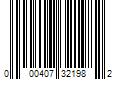 0 00407 32198 2